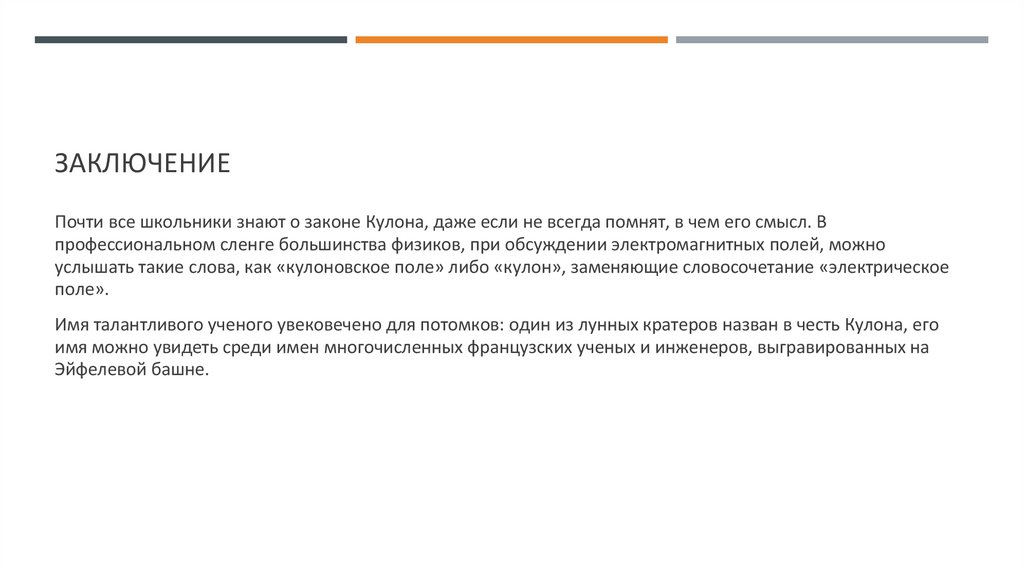 ЗАКЛЮЧЕНИЕ

Почти все школьники знают о законе Кулона, даже если не всегда помнят, в чем его смысл. В профессиональном сленге большинства физиков, при обсуждении электромагнитных полей, можно услышать такие слова, как «кулоновское поле» либо «кулон», заменяющие словосочетание «электрическое поле».

Имя талантливого ученого увековечено для потомков: один из лунных кратеров назван в честь Кулона, его имя можно увидеть среди имен многочисленных французских ученых и инженеров, выгравированных на Эйфелевой башне.